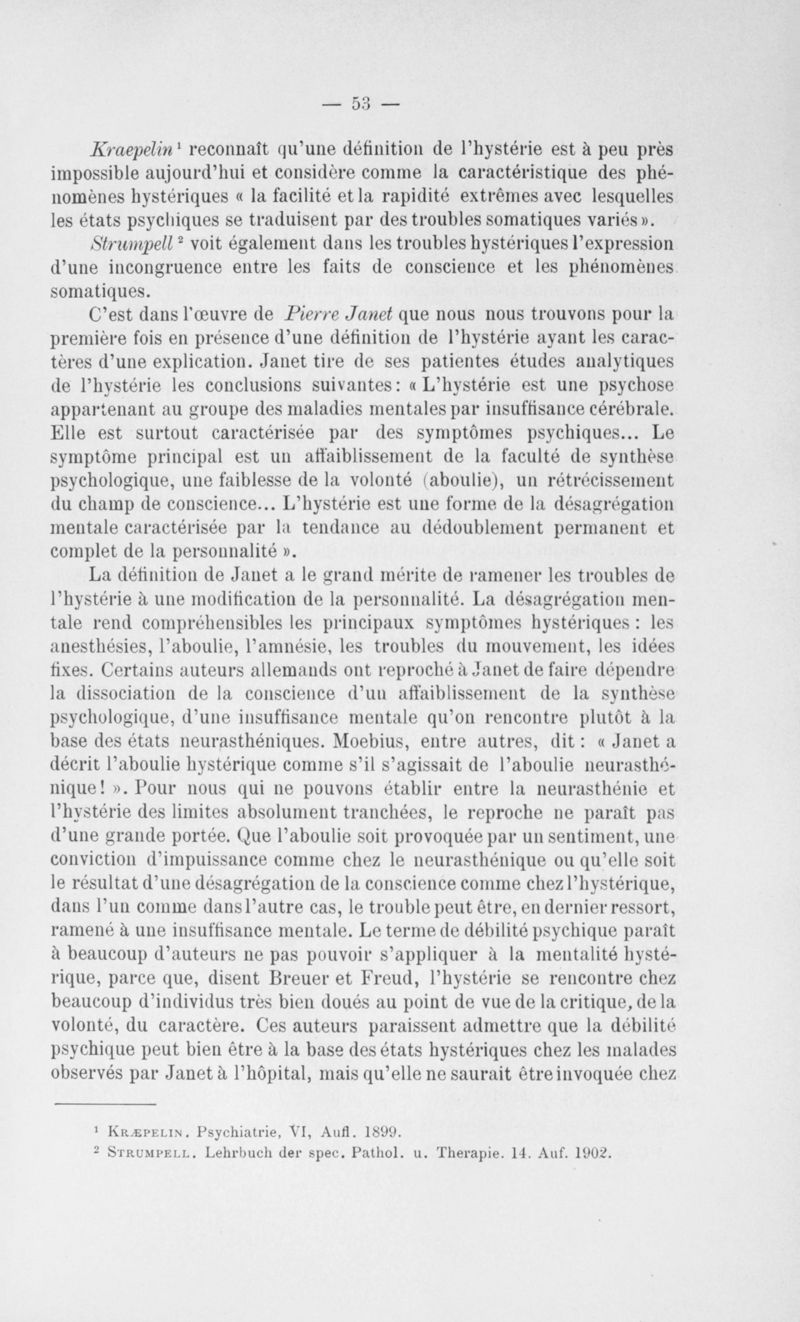 — 53 —

Kraepelin¹ reconnaît qu'une définition de l'hystérie est à peu près impossible aujourd'hui et considère comme la caractéristique des phénomènes hystériques « la facilité et la rapidité extrêmes avec lesquelles les états psychiques se traduisent par des troubles somatiques variés ».

Strumpell² voit également dans les troubles hystériques l'expression d'une incongruence entre les faits de conscience et les phénomènes somatiques.

C'est dans l'œuvre de Pierre Janet que nous nous trouvons pour la première fois en présence d'une définition de l'hystérie ayant les caractères d'une explication. Janet tire de ses patientes études analytiques de l'hystérie les conclusions suivantes : « L'hystérie est une psychose appartenant au groupe des maladies mentales par insuffisance cérébrale. Elle est surtout caractérisée par des symptômes psychiques... Le symptôme principal est un affaiblissement de la faculté de synthèse psychologique, une faiblesse de la volonté (aboulie), un rétrécissement du champ de conscience... L'hystérie est une forme de la désagrégation mentale caractérisée par la tendance au dédoublement permanent et complet de la personnalité ».

La définition de Janet a le grand mérite de ramener les troubles de l'hystérie à une modification de la personnalité. La désagrégation mentale rend compréhensibles les principaux symptômes hystériques : les anesthésies, l'aboulie, l'amnésie, les troubles du mouvement, les idées fixes. Certains auteurs allemands ont reproché à Janet de faire dépendre la dissociation de la conscience d'un affaiblissement de la synthèse psychologique, d'une insuffisance mentale qu'on rencontre plutôt à la base des états neurasthéniques. Moebius, entre autres, dit : « Janet a décrit l'aboulie hystérique comme s'il s'agissait de l'aboulie neurasthénique ! ». Pour nous qui ne pouvons établir entre la neurasthénie et l'hystérie des limites absolument tranchées, le reproche ne paraît pas d'une grande portée. Que l'aboulie soit provoquée par un sentiment, une conviction d'impuissance comme chez le neurasthénique ou qu'elle soit le résultat d'une désagrégation de la conscience comme chez l'hystérique, dans l'un comme dans l'autre cas, le trouble peut être, en dernier ressort, ramené à une insuffisance mentale. Le terme de débilité psychique paraît à beaucoup d'auteurs ne pas pouvoir s'appliquer à la mentalité hystérique, parce que, disent Breuer et Freud, l'hystérie se rencontre chez beaucoup d'individus très bien doués au point de vue de la critique, de la volonté, du caractère. Ces auteurs paraissent admettre que la débilité psychique peut bien être à la base des états hystériques chez les malades observés par Janet à l'hôpital, mais qu'elle ne saurait être invoquée chez

¹ Kræpelin. Psychiatrie, VI, Aufl. 1899.
² Strumpell. Lehrbuch der spec. Pathol. u. Therapie. 14. Auf. 1902.